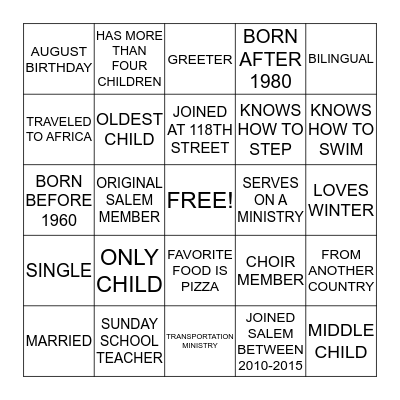 | AUGUST BIRTHDAY | HAS MORE THAN FOUR CHILDREN | GREETER | BORN AFTER 1980 | BILINGUAL |
|---|---|---|---|---|
| TRAVELED TO AFRICA | OLDEST CHILD | JOINED AT 118TH STREET | KNOWS HOW TO STEP | KNOWS HOW TO SWIM |
| BORN BEFORE 1960 | ORIGINAL SALEM MEMBER | FREE! | SERVES ON A MINISTRY | LOVES WINTER |
| SINGLE | ONLY CHILD | FAVORITE FOOD IS PIZZA | CHOIR MEMBER | FROM ANOTHER COUNTRY |
| MARRIED | SUNDAY SCHOOL TEACHER | TRANSPORTATION MINISTRY | JOINED SALEM BETWEEN 2010-2015 | MIDDLE CHILD |